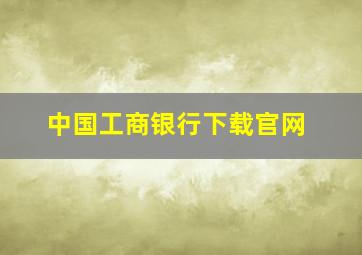 中国工商银行下载官网